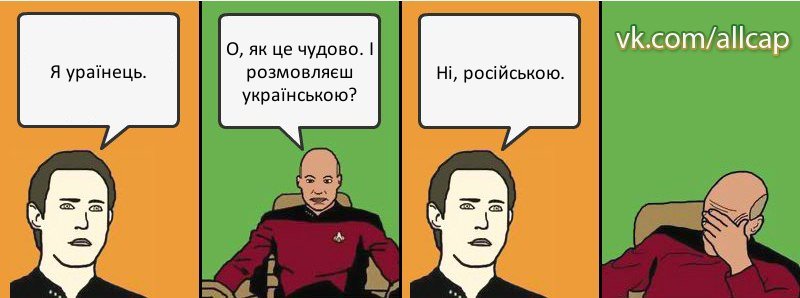 Я ураїнець.

О, як це чудово. І розмовляєш українською?

Ні, російською.

vk.com/allcap